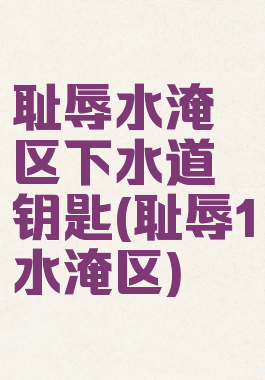 耻辱水淹区下水道钥匙(耻辱1水淹区)